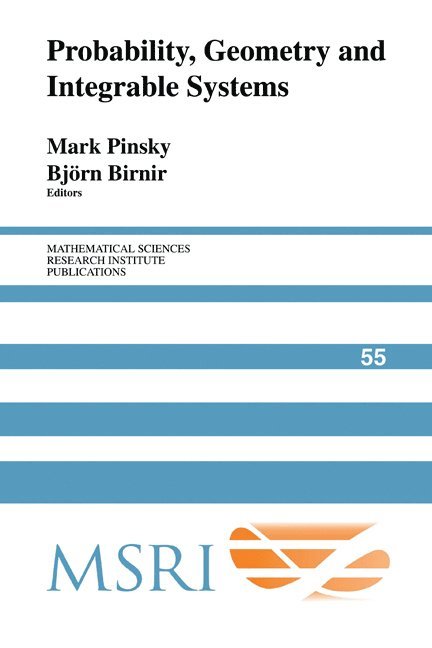 Probability, Geometry and Integrable Systems

Mark Pinsky
Björn Birnir
Editors

MATHEMATICAL SCIENCES
RESEARCH INSTITUTE
PUBLICATIONS

55

MSRI